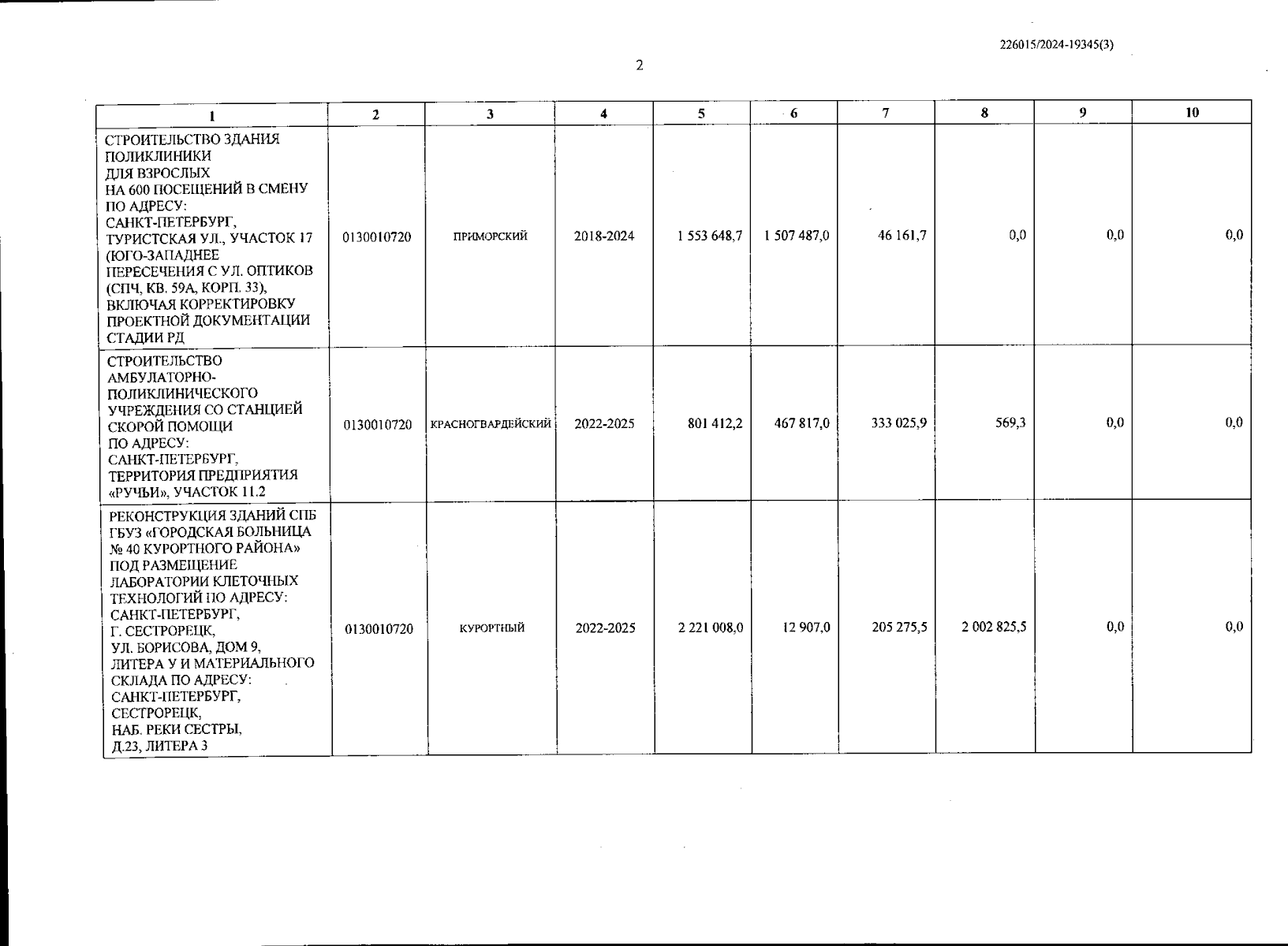 226015/2024-19345(3)

2

| 1 | 2 | 3 | 4 | 5 | 6 | 7 | 8 | 9 | 10 |
|---|---|---|---|---|---|---|---|---|---|
| СТРОИТЕЛЬСТВО ЗДАНИЯ ПОЛИКЛИНИКИ ДЛЯ ВЗРОСЛЫХ НА 600 ПОСЕЩЕНИЙ В СМЕНУ ПО АДРЕСУ: САНКТ-ПЕТЕРБУРГ, ТУРИСТСКАЯ УЛ., УЧАСТОК 17 (ЮГО-ЗАПАДНЕЕ ПЕРЕСЕЧЕНИЯ С УЛ. ОПТИКОВ (СПЧ, КВ. 59А, КОРП. 33), ВКЛЮЧАЯ КОРРЕКТИРОВКУ ПРОЕКТНОЙ ДОКУМЕНТАЦИИ СТАДИИ РД | 0130010720 | ПРИМОРСКИЙ | 2018-2024 | 1 553 648,7 | 1 507 487,0 | 46 161,7 | 0,0 | 0,0 | 0,0 |
| СТРОИТЕЛЬСТВО АМБУЛАТОРНО-ПОЛИКЛИНИЧЕСКОГО УЧРЕЖДЕНИЯ СО СТАНЦИЕЙ СКОРОЙ ПОМОЩИ ПО АДРЕСУ: САНКТ-ПЕТЕРБУРГ, ТЕРРИТОРИЯ ПРЕДПРИЯТИЯ «РУЧЬИ», УЧАСТОК 11.2 | 0130010720 | КРАСНОГВАРДЕЙСКИЙ | 2022-2025 | 801 412,2 | 467 817,0 | 333 025,9 | 569,3 | 0,0 | 0,0 |
| РЕКОНСТРУКЦИЯ ЗДАНИЙ СПБ ГБУЗ «ГОРОДСКАЯ БОЛЬНИЦА № 40 КУРОРТНОГО РАЙОНА» ПОД РАЗМЕЩЕНИЕ ЛАБОРАТОРИИ КЛЕТОЧНЫХ ТЕХНОЛОГИЙ ПО АДРЕСУ: САНКТ-ПЕТЕРБУРГ, Г. СЕСТРОРЕЦК, УЛ. БОРИСОВА, ДОМ 9, ЛИТЕРА У И МАТЕРИАЛЬНОГО СКЛАДА ПО АДРЕСУ: САНКТ-ПЕТЕРБУРГ, СЕСТРОРЕЦК, НАБ. РЕКИ СЕСТРЫ, Д.23, ЛИТЕРА З | 0130010720 | КУРОРТНЫЙ | 2022-2025 | 2 221 008,0 | 12 907,0 | 205 275,5 | 2 002 825,5 | 0,0 | 0,0 |